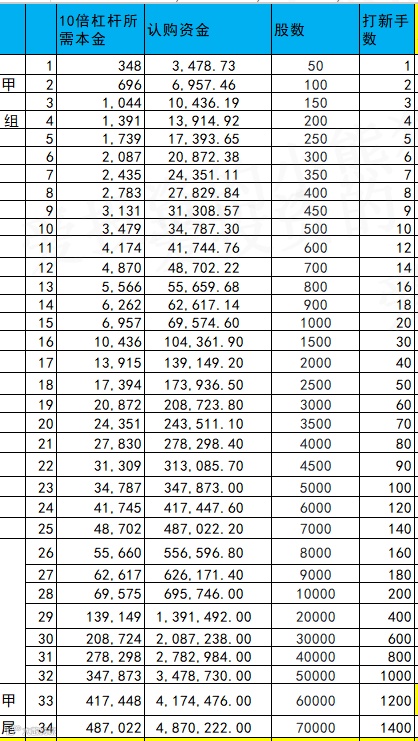 | | | 10倍杠杆所需本金 | 认购资金 | 股数 | 打新手数 |
|---|---|---|---|---|---|
| | 1 | 348 | 3,478.73 | 50 | 1 |
| 甲 | 2 | 696 | 6,957.46 | 100 | 2 |
| | 3 | 1,044 | 10,436.19 | 150 | 3 |
| 组 | 4 | 1,391 | 13,914.92 | 200 | 4 |
| | 5 | 1,739 | 17,393.65 | 250 | 5 |
| | 6 | 2,087 | 20,872.38 | 300 | 6 |
| | 7 | 2,435 | 24,351.11 | 350 | 7 |
| | 8 | 2,783 | 27,829.84 | 400 | 8 |
| | 9 | 3,131 | 31,308.57 | 450 | 9 |
| | 10 | 3,479 | 34,787.30 | 500 | 10 |
| | 11 | 4,174 | 41,744.76 | 600 | 12 |
| | 12 | 4,870 | 48,702.22 | 700 | 14 |
| | 13 | 5,566 | 55,659.68 | 800 | 16 |
| | 14 | 6,262 | 62,617.14 | 900 | 18 |
| | 15 | 6,957 | 69,574.60 | 1000 | 20 |
| | 16 | 10,436 | 104,361.90 | 1500 | 30 |
| | 17 | 13,915 | 139,149.20 | 2000 | 40 |
| | 18 | 17,394 | 173,936.50 | 2500 | 50 |
| | 19 | 20,872 | 208,723.80 | 3000 | 60 |
| | 20 | 24,351 | 243,511.10 | 3500 | 70 |
| | 21 | 27,830 | 278,298.40 | 4000 | 80 |
| | 22 | 31,309 | 313,085.70 | 4500 | 90 |
| | 23 | 34,787 | 347,873.00 | 5000 | 100 |
| | 24 | 41,745 | 417,447.60 | 6000 | 120 |
| | 25 | 48,702 | 487,022.20 | 7000 | 140 |
| | 26 | 55,660 | 556,596.80 | 8000 | 160 |
| | 27 | 62,617 | 626,171.40 | 9000 | 180 |
| | 28 | 69,575 | 695,746.00 | 10000 | 200 |
| | 29 | 139,149 | 1,391,492.00 | 20000 | 400 |
| | 30 | 208,724 | 2,087,238.00 | 30000 | 600 |
| | 31 | 278,298 | 2,782,984.00 | 40000 | 800 |
| | 32 | 347,873 | 3,478,730.00 | 50000 | 1000 |
| 甲 | 33 | 417,448 | 4,174,476.00 | 60000 | 1200 |
| 尾 | 34 | 487,022 | 4,870,222.00 | 70000 | 1400 |